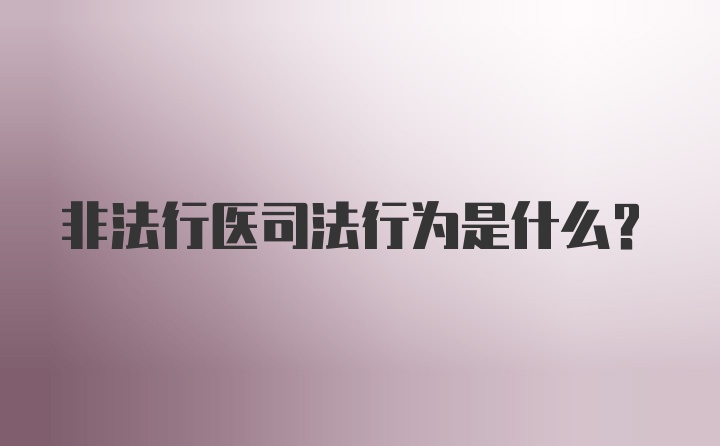 非法行医司法行为是什么?